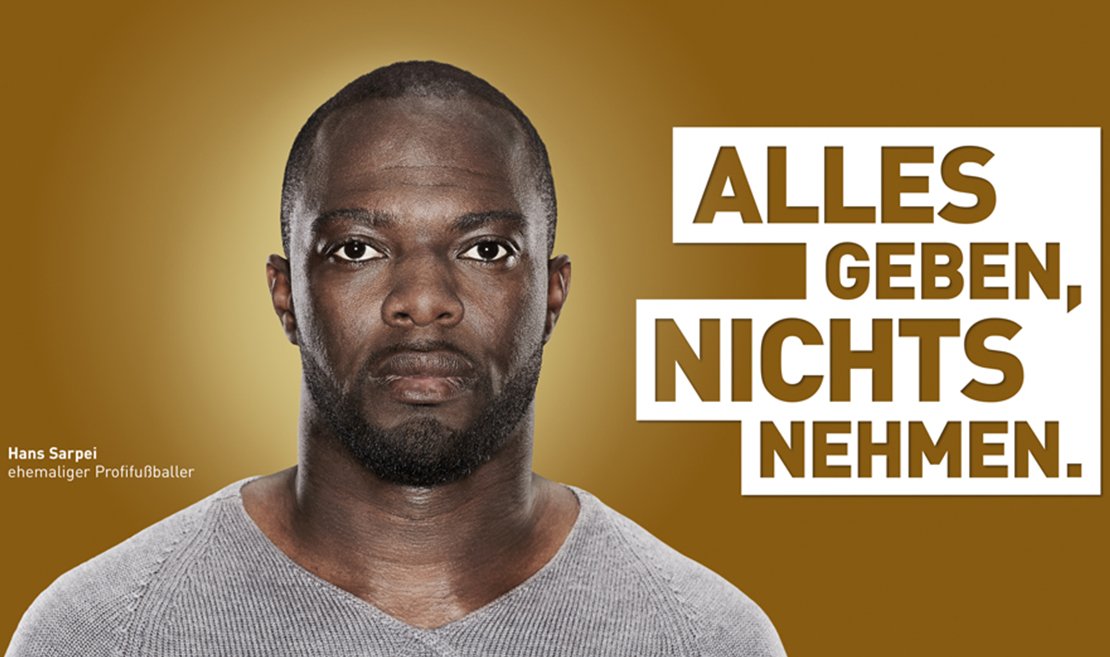 Hans Sarpei
ehemaliger Profifußballer

ALLES
GEBEN,
NICHTS
NEHMEN.